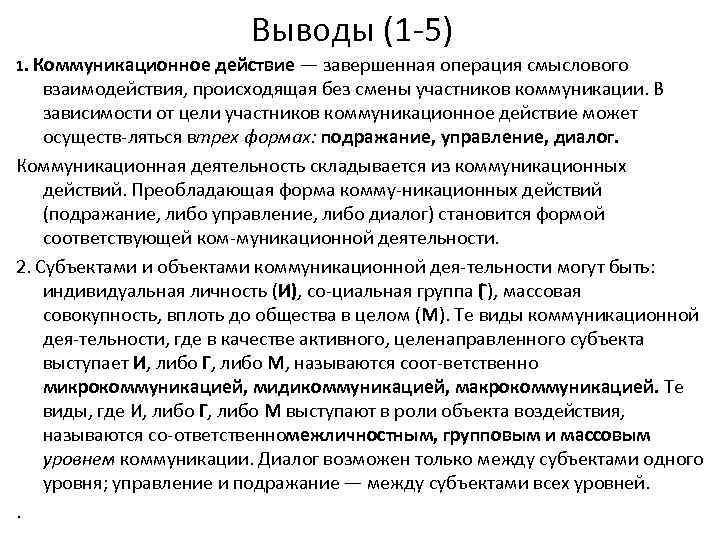 Выводы (1-5)

1. Коммуникационное действие — завершенная операция смыслового взаимодействия, происходящая без смены участников коммуникации. В зависимости от цели участников коммуникационное действие может осуществ-ляться втрех формах: подражание, управление, диалог.

Коммуникационная деятельность складывается из коммуникационных действий. Преобладающая форма комму-никационных действий (подражание, либо управление, либо диалог) становится формой соответствующей ком-муникационной деятельности.

2. Субъектами и объектами коммуникационной дея-тельности могут быть: индивидуальная личность (И), со-циальная группа Г), массовая совокупность, вплоть до общества в целом (М). Те виды коммуникационной дея-тельности, где в качестве активного, целенаправленного субъекта выступает И, либо Г, либо М, называются соот-ветственно микрокоммуникацией, мидикоммуникацией, макрокоммуникацией. Те виды, где И, либо Г, либо М выступают в роли объекта воздействия, называются со-ответственномежличностным, групповым и массовым уровнем коммуникации. Диалог возможен только между субъектами одного уровня; управление и подражание — между субъектами всех уровней.

.